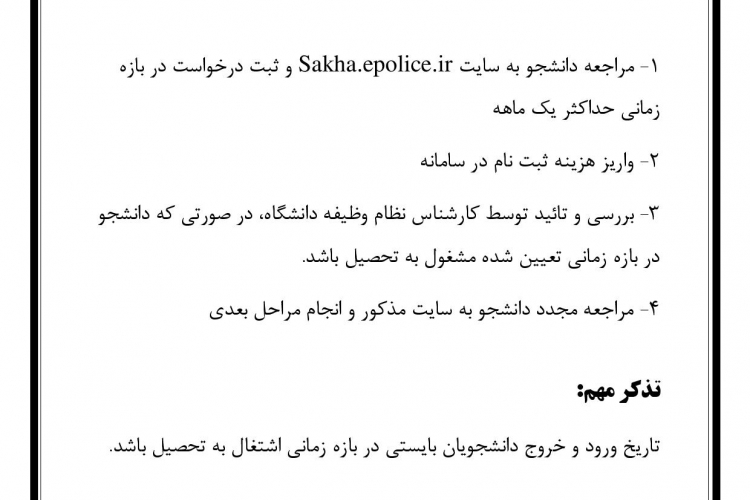 ۱- مراجعه دانشجو به سایت Sakha.epolice.ir و ثبت درخواست در بازه زمانی حداکثر یک ماهه

۲- واریز هزینه ثبت نام در سامانه

۳- بررسی و تائید توسط کارشناس نظام وظیفه دانشگاه، در صورتی که دانشجو در بازه زمانی تعیین شده مشغول به تحصیل باشد.

۴- مراجعه مجدد دانشجو به سایت مذکور و انجام مراحل بعدی

تذکر مهم:

تاریخ ورود و خروج دانشجویان بایستی در بازه زمانی اشتغال به تحصیل باشد.